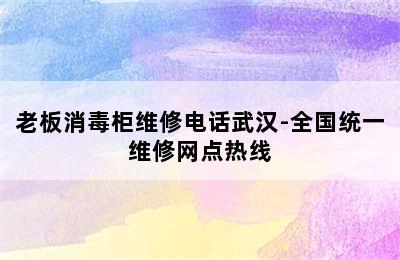 老板消毒柜维修电话武汉-全国统一维修网点热线